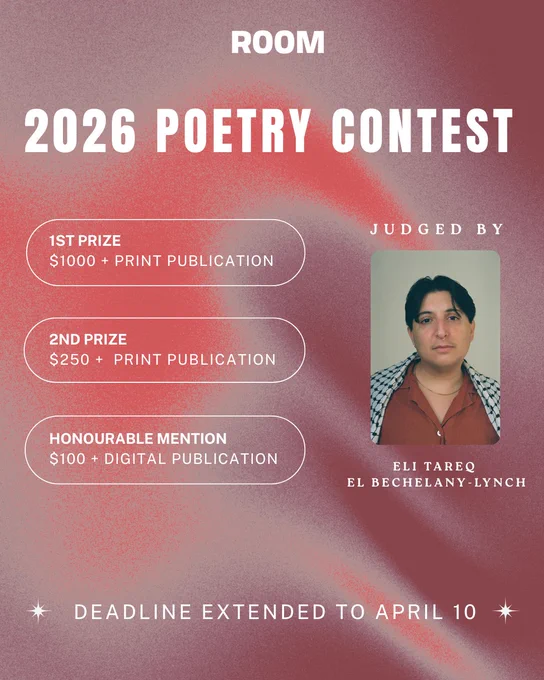 ROOM

2026 POETRY CONTEST

1ST PRIZE
$1000 + PRINT PUBLICATION

2ND PRIZE
$250 + PRINT PUBLICATION

HONOURABLE MENTION
$100 + DIGITAL PUBLICATION

JUDGED BY

ELI TAREQ
EL BECHELANY-LYNCH

DEADLINE EXTENDED TO APRIL 10